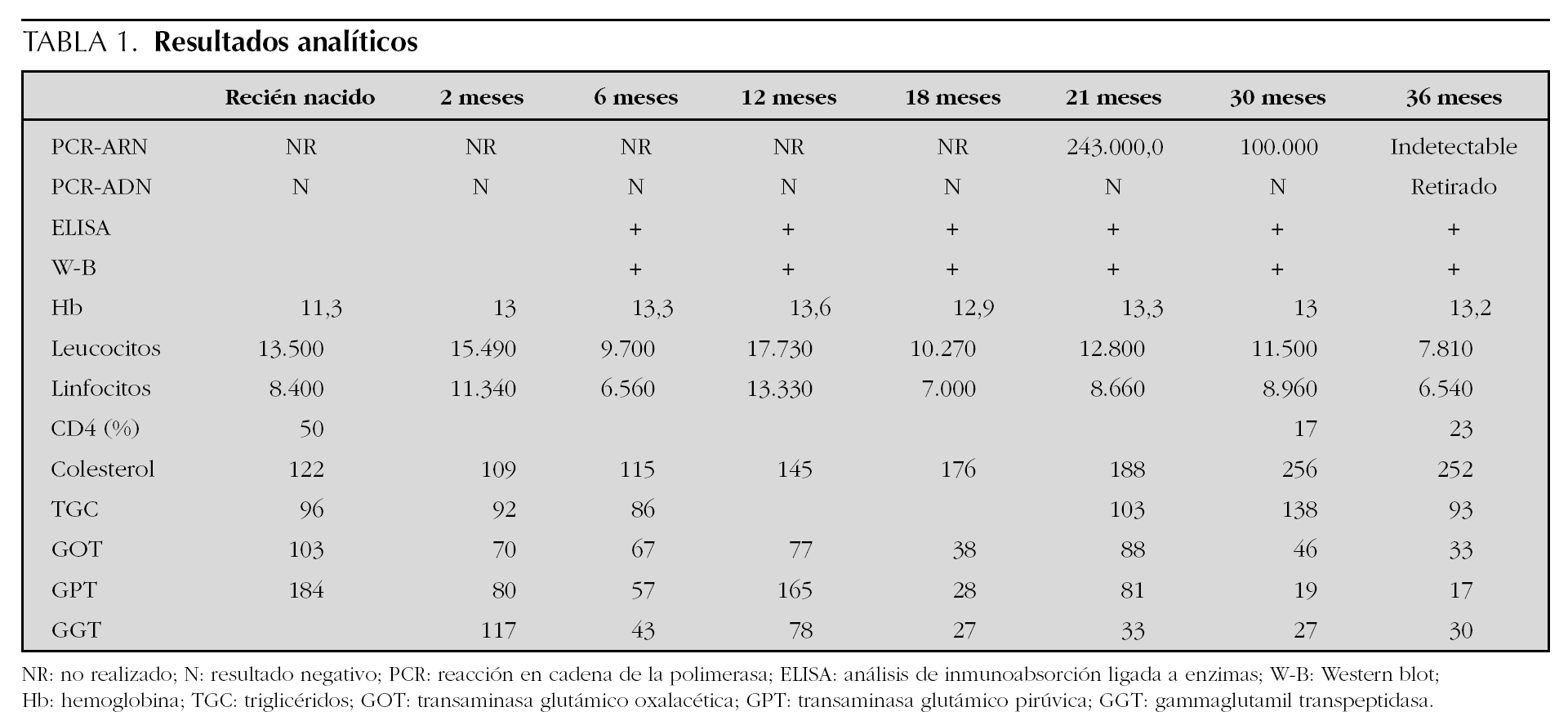 TABLA 1. **Resultados analíticos**

| | Recién nacido | 2 meses | 6 meses | 12 meses | 18 meses | 21 meses | 30 meses | 36 meses |
|---|---|---|---|---|---|---|---|---|
| PCR-ARN | NR | NR | NR | NR | NR | 243.000,0 | 100.000 | Indetectable |
| PCR-ADN | N | N | N | N | N | N | N | Retirado |
| ELISA | | | + | + | + | + | + | + |
| W-B | | | + | + | + | + | + | + |
| Hb | 11,3 | 13 | 13,3 | 13,6 | 12,9 | 13,3 | 13 | 13,2 |
| Leucocitos | 13.500 | 15.490 | 9.700 | 17.730 | 10.270 | 12.800 | 11.500 | 7.810 |
| Linfocitos | 8.400 | 11.340 | 6.560 | 13.330 | 7.000 | 8.660 | 8.960 | 6.540 |
| CD4 (%) | 50 | | | | | | 17 | 23 |
| Colesterol | 122 | 109 | 115 | 145 | 176 | 188 | 256 | 252 |
| TGC | 96 | 92 | 86 | | | 103 | 138 | 93 |
| GOT | 103 | 70 | 67 | 77 | 38 | 88 | 46 | 33 |
| GPT | 184 | 80 | 57 | 165 | 28 | 81 | 19 | 17 |
| GGT | | 117 | 43 | 78 | 27 | 33 | 27 | 30 |

NR: no realizado; N: resultado negativo; PCR: reacción en cadena de la polimerasa; ELISA: análisis de inmunoabsorción ligada a enzimas; W-B: Western blot; Hb: hemoglobina; TGC: triglicéridos; GOT: transaminasa glutámico oxalacética; GPT: transaminasa glutámico pirúvica; GGT: gammaglutamil transpeptidasa.